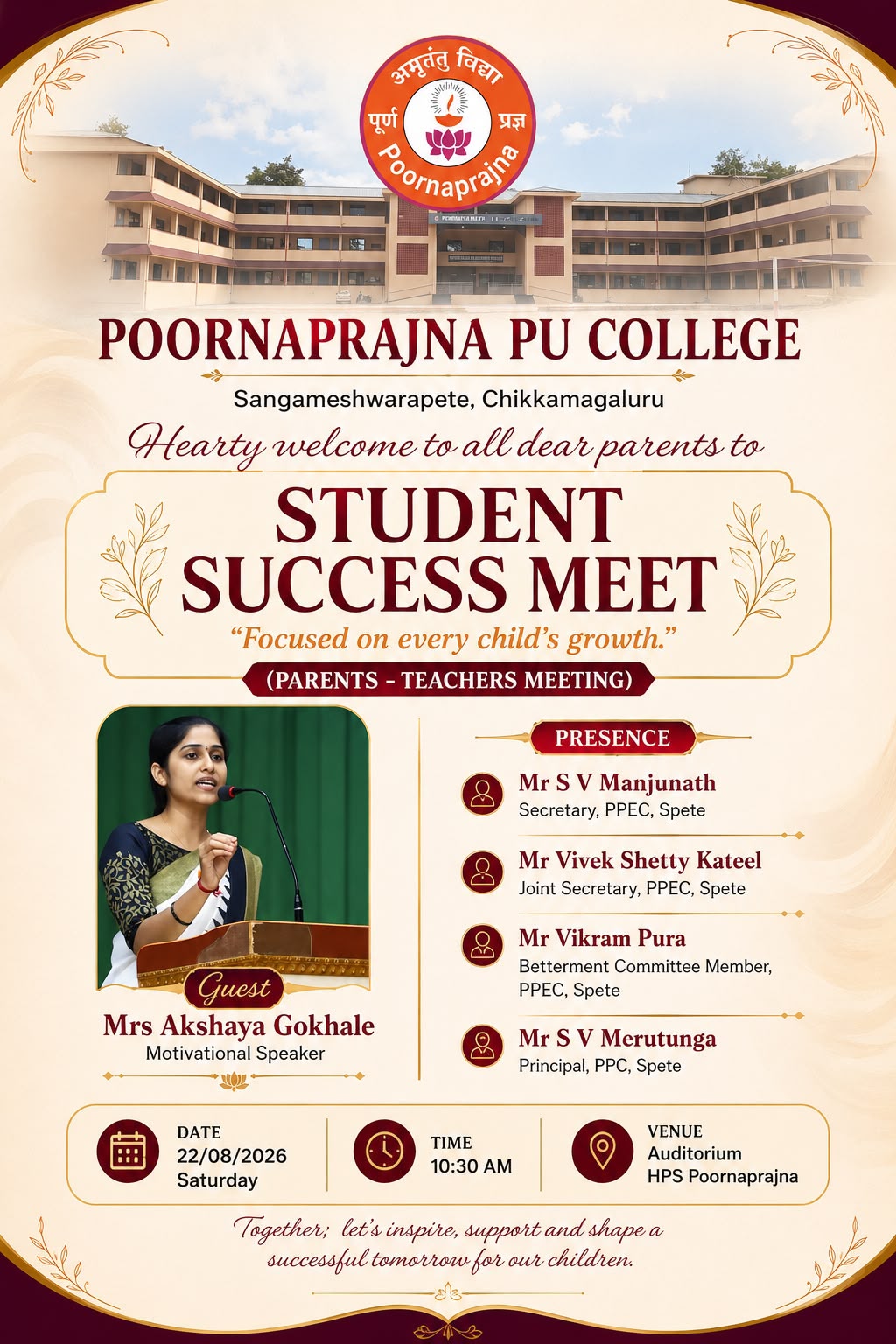 अमृतंतु विद्या
पूर्ण प्रज्ञ
Poornaprajna

POORNAPRAJNA PU COLLEGE

Sangameshwarapete, Chikkamagaluru

Hearty welcome to all dear parents to

STUDENT SUCCESS MEET

"Focused on every child's growth."

(PARENTS - TEACHERS MEETING)

Guest
Mrs Akshaya Gokhale
Motivational Speaker

PRESENCE

Mr S V Manjunath
Secretary, PPEC, Spete

Mr Vivek Shetty Kateel
Joint Secretary, PPEC, Spete

Mr Vikram Pura
Betterment Committee Member, PPEC, Spete

Mr S V Merutunga
Principal, PPC, Spete

DATE
22/08/2026
Saturday

TIME
10:30 AM

VENUE
Auditorium
HPS Poornaprajna

Together; let's inspire, support and shape a successful tomorrow for our children.